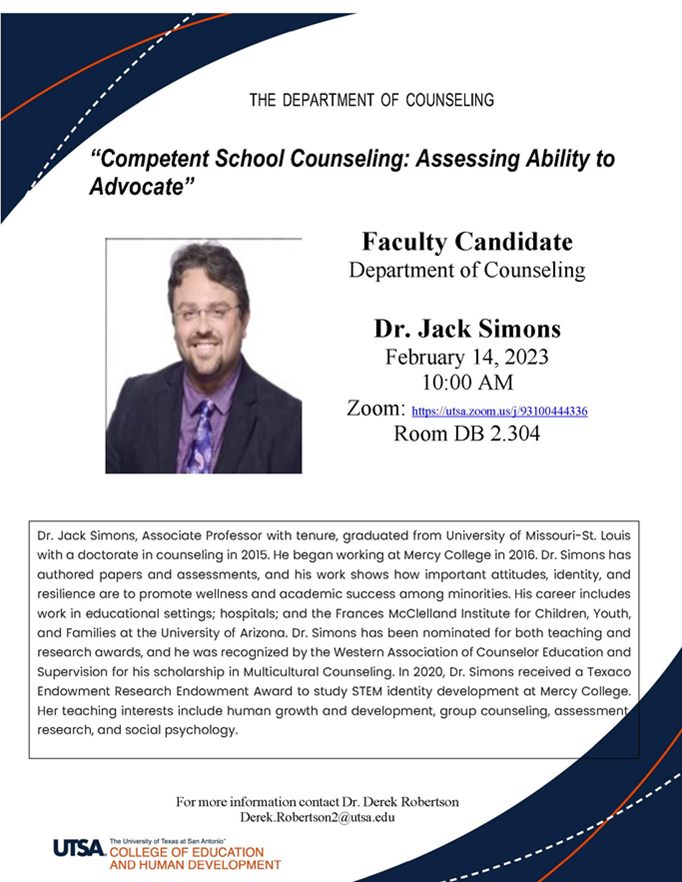 THE DEPARTMENT OF COUNSELING

"Competent School Counseling: Assessing Ability to Advocate"

Faculty Candidate
Department of Counseling

Dr. Jack Simons
February 14, 2023
10:00 AM
Zoom: https://utsa.zoom.us/j/93100444336
Room DB 2.304

Dr. Jack Simons, Associate Professor with tenure, graduated from University of Missouri-St. Louis with a doctorate in counseling in 2015. He began working at Mercy College in 2016. Dr. Simons has authored papers and assessments, and his work shows how important attitudes, identity, and resilience are to promote wellness and academic success among minorities. His career includes work in educational settings; hospitals; and the Frances McClelland Institute for Children, Youth, and Families at the University of Arizona. Dr. Simons has been nominated for both teaching and research awards, and he was recognized by the Western Association of Counselor Education and Supervision for his scholarship in Multicultural Counseling. In 2020, Dr. Simons received a Texaco Endowment Research Endowment Award to study STEM identity development at Mercy College. Her teaching interests include human growth and development, group counseling, assessment research, and social psychology.

For more information contact Dr. Derek Robertson
Derek.Robertson2@utsa.edu

UTSA. The University of Texas at San Antonio™
COLLEGE OF EDUCATION AND HUMAN DEVELOPMENT